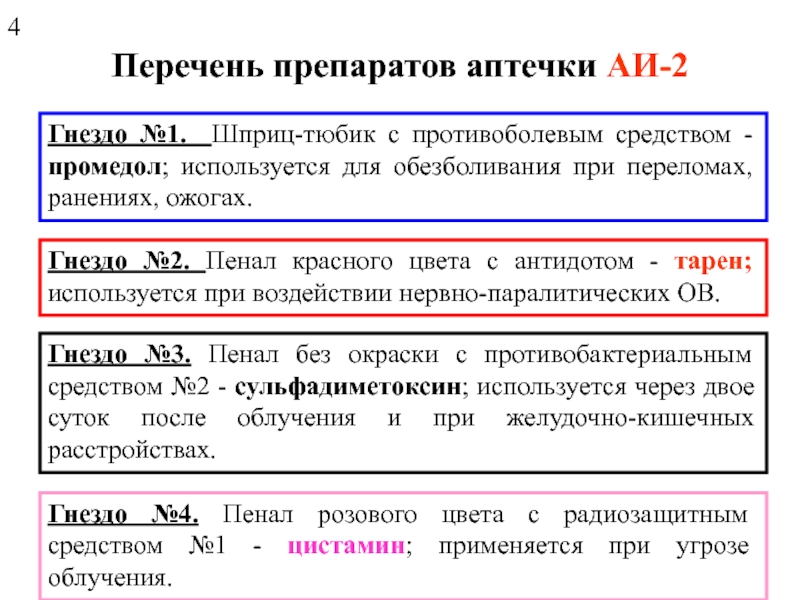 4

Перечень препаратов аптечки АИ-2

Гнездо №1. Шприц-тюбик с противоболевым средством - промедол; используется для обезболивания при переломах, ранениях, ожогах.

Гнездо №2. Пенал красного цвета с антидотом - тарен; используется при воздействии нервно-паралитических ОВ.

Гнездо №3. Пенал без окраски с противобактериальным средством №2 - сульфадиметоксин; используется через двое суток после облучения и при желудочно-кишечных расстройствах.

Гнездо №4. Пенал розового цвета с радиозащитным средством №1 - цистамин; применяется при угрозе облучения.